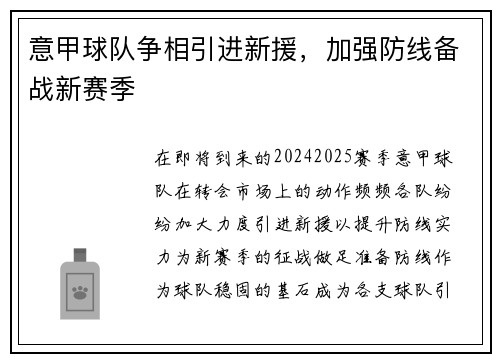 意甲球队争相引进新援，加强防线备战新赛季

在即将到来的20242025赛季意甲球队在转会市场上的动作频频各队纷纷加大力度引进新援以提升防线实力为新赛季的征战做足准备防线作为球队稳固的基石成为各支球队引